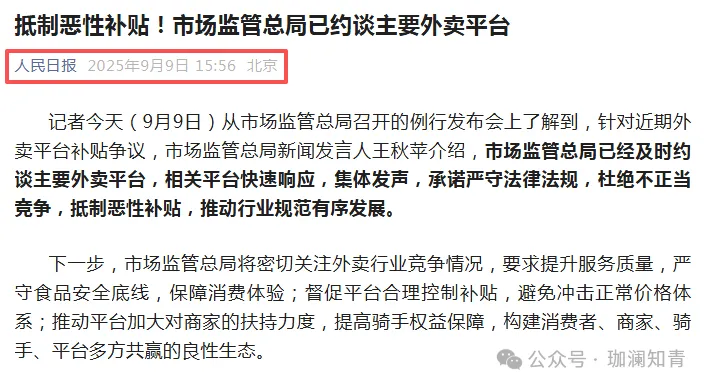 抵制恶性补贴！市场监管总局已约谈主要外卖平台

人民日报 2025年9月9日 15:56 北京

记者今天（9月9日）从市场监管总局召开的例行发布会上了解到，针对近期外卖平台补贴争议，市场监管总局新闻发言人王秋苹介绍，市场监管总局已经及时约谈主要外卖平台，相关平台快速响应，集体发声，承诺严守法律法规，杜绝不正当竞争，抵制恶性补贴，推动行业规范有序发展。

下一步，市场监管总局将密切关注外卖行业竞争情况，要求提升服务质量，严守食品安全底线，保障消费体验；督促平台合理控制补贴，避免冲击正常价格体系；推动平台加大对商家的扶持力度，提高骑手权益保障，构建消费者、商家、骑手、平台多方共赢的良性生态。

公众号 · 珈澜知青